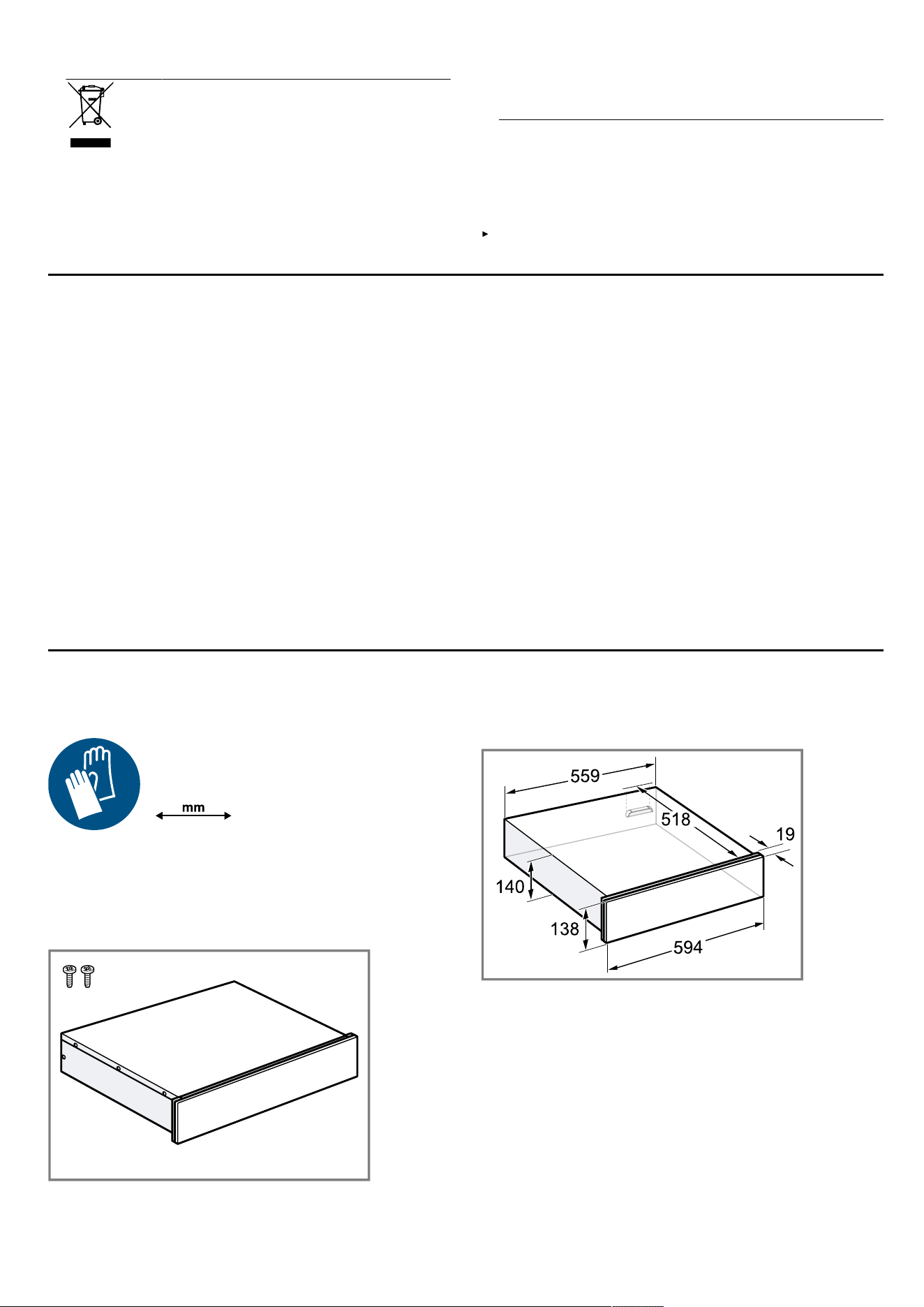 mm

559
518
19
140
138
594